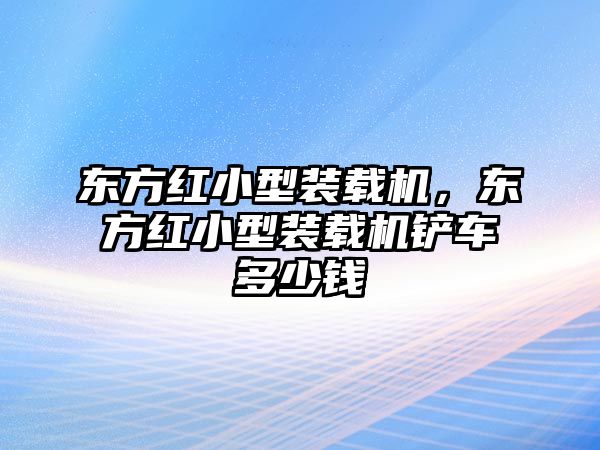 东方红小型装载机，东方红小型装载机铲车多少钱